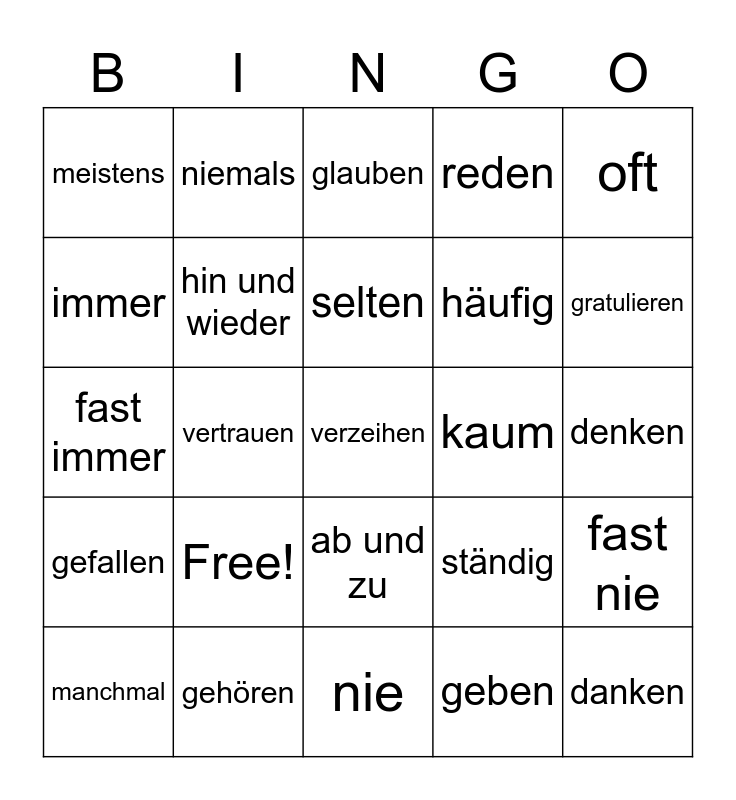 | B | I | N | G | O |
|---|---|---|---|---|
| meistens | niemals | glauben | reden | oft |
| immer | hin und wieder | selten | häufig | gratulieren |
| fast immer | vertrauen | verzeihen | kaum | denken |
| gefallen | Free! | ab und zu | ständig | fast nie |
| manchmal | gehören | nie | geben | danken |